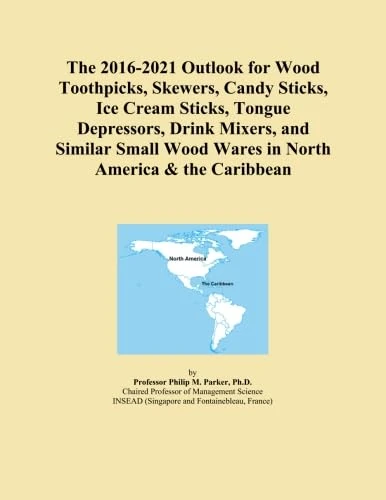 The 2016-2021 Outlook for Wood Toothpicks, Skewers, Candy Sticks, Ice Cream Sticks, Tongue Depressors, Drink Mixers, and Similar Small Wood Wares in North America & the Caribbean

North America

The Caribbean

by
Professor Philip M. Parker, Ph.D.
Chaired Professor of Management Science
INSEAD (Singapore and Fontainebleau, France)